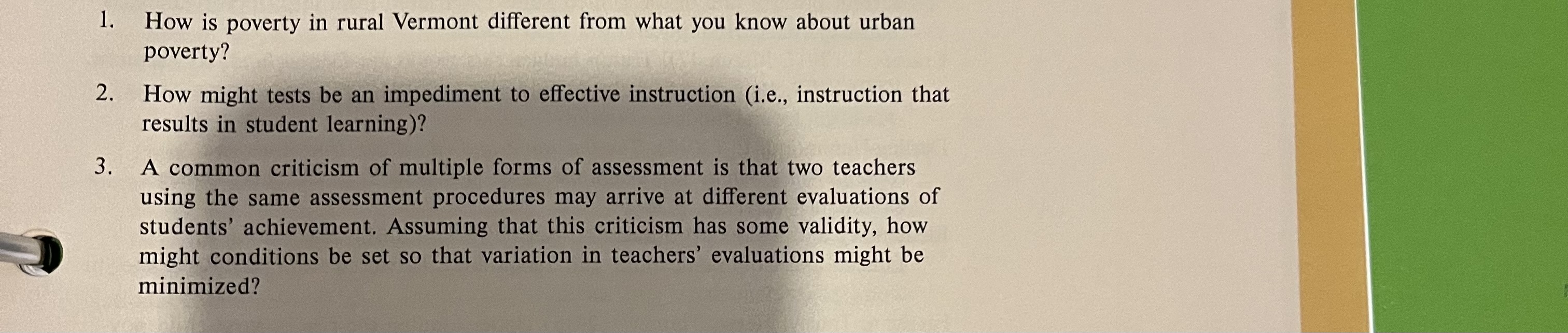 1. How is poverty in rural Vermont different from what you know about urban poverty?

2. How might tests be an impediment to effective instruction (i.e., instruction that results in student learning)?

3. A common criticism of multiple forms of assessment is that two teachers using the same assessment procedures may arrive at different evaluations of students' achievement. Assuming that this criticism has some validity, how might conditions be set so that variation in teachers' evaluations might be minimized?